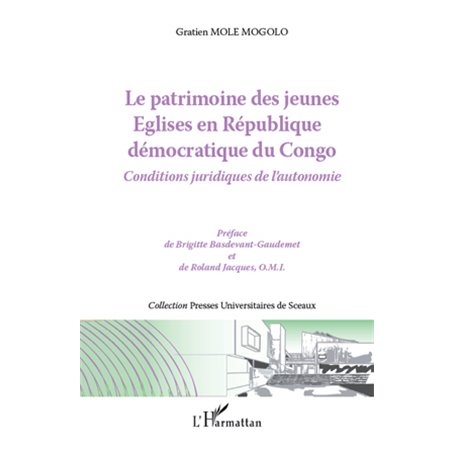 Gratien MOLE MOGOLO

Le patrimoine des jeunes Eglises en République démocratique du Congo

Conditions juridiques de l'autonomie

Préface
de Brigitte Basdevant-Gaudemet
et
de Roland Jacques, O.M.I.

Collection Presses Universitaires de Sceaux

L'Harmattan